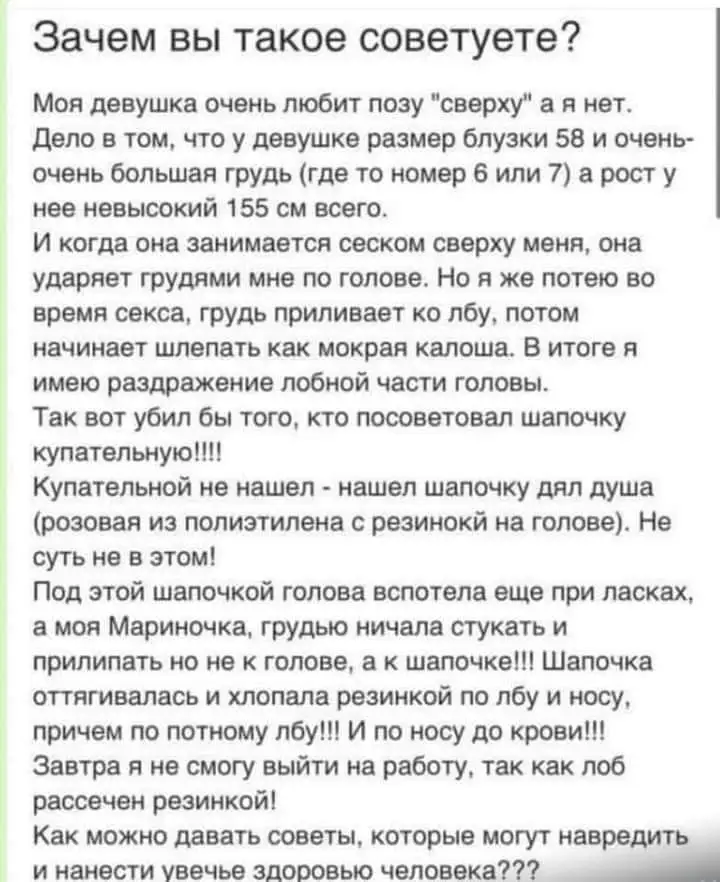 Зачем вы такое советуете?

Моя девушка очень любит позу "сверху" а я нет. Дело в том, что у девушке размер блузки 58 и очень-очень большая грудь (где то номер 6 или 7) а рост у нее невысокий 155 см всего.
И когда она занимается сеском сверху меня, она ударяет грудями мне по голове. Но я же потею во время секса, грудь приливает ко лбу, потом начинает шлепать как мокрая калоша. В итоге я имею раздражение лобной части головы.
Так вот убил бы того, кто посоветовал шапочку купательную!!!!
Купательной не нашел - нашел шапочку дял душа (розовая из полиэтилена с резинокй на голове). Не суть не в этом!
Под этой шапочкой голова вспотела еще при ласках, а моя Мариночка, грудью ничала стукать и прилипать но не к голове, а к шапочке!!! Шапочка оттягивалась и хлопала резинкой по лбу и носу, причем по потному лбу!!! И по носу до крови!!!
Завтра я не смогу выйти на работу, так как лоб рассечен резинкой!
Как можно давать советы, которые могут навредить и нанести увечье здоровью человека???